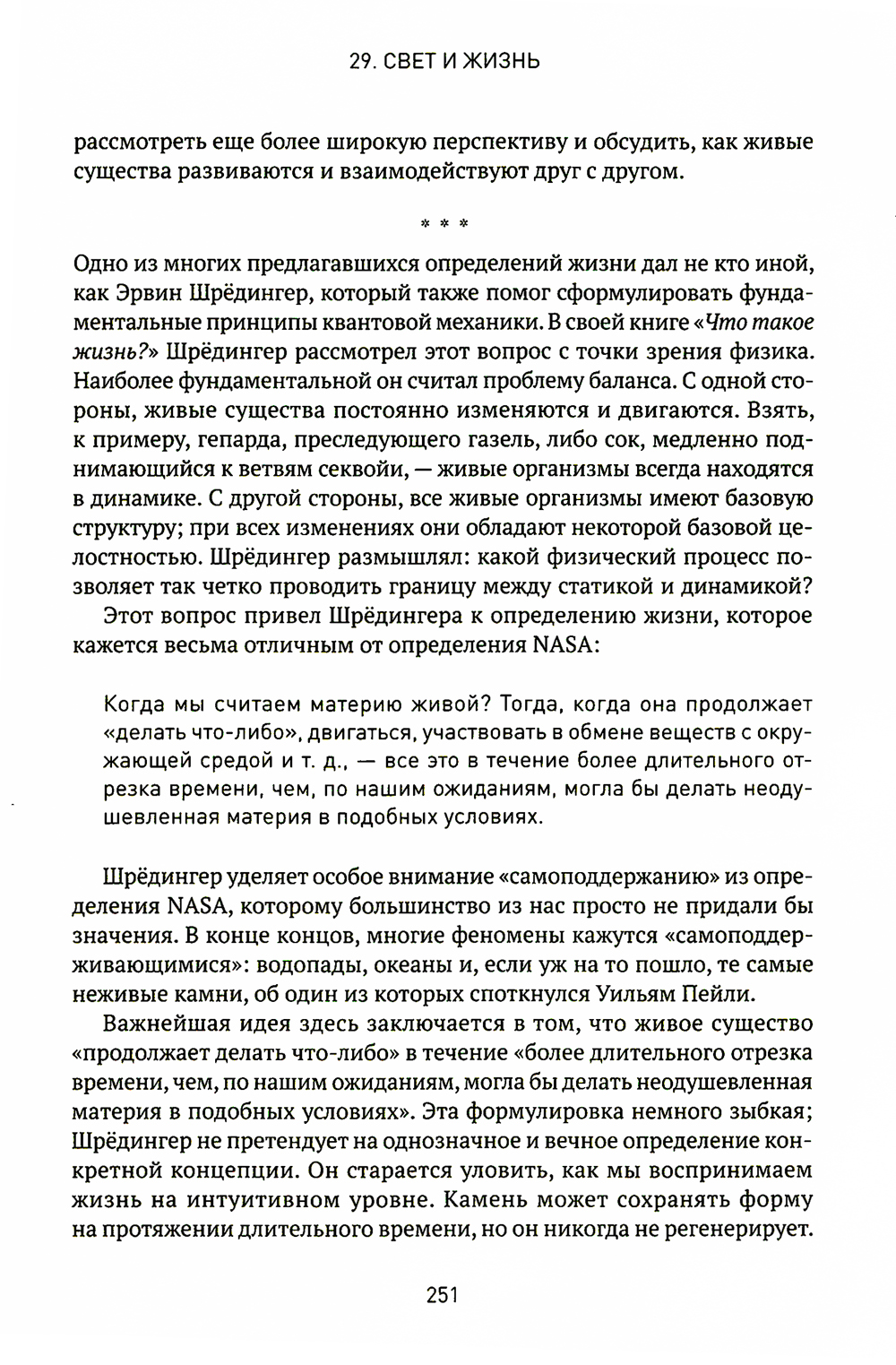 29. СВЕТ И ЖИЗНЬ

рассмотреть еще более широкую перспективу и обсудить, как живые существа развиваются и взаимодействуют друг с другом.

* * *

Одно из многих предлагавшихся определений жизни дал не кто иной, как Эрвин Шрёдингер, который также помог сформулировать фундаментальные принципы квантовой механики. В своей книге «Что такое жизнь?» Шрёдингер рассмотрел этот вопрос с точки зрения физика. Наиболее фундаментальной он считал проблему баланса. С одной стороны, живые существа постоянно изменяются и двигаются. Взять, к примеру, гепарда, преследующего газель, либо сок, медленно поднимающийся к ветвям секвойи, — живые организмы всегда находятся в динамике. С другой стороны, все живые организмы имеют базовую структуру; при всех изменениях они обладают некоторой базовой целостностью. Шрёдингер размышлял: какой физический процесс позволяет так четко проводить границу между статикой и динамикой?

Этот вопрос привел Шрёдингера к определению жизни, которое кажется весьма отличным от определения NASA:

Когда мы считаем материю живой? Тогда, когда она продолжает «делать что-либо», двигаться, участвовать в обмене веществ с окружающей средой и т. д., — все это в течение более длительного отрезка времени, чем, по нашим ожиданиям, могла бы делать неодушевленная материя в подобных условиях.

Шрёдингер уделяет особое внимание «самоподдержанию» из определения NASA, которому большинство из нас просто не придали бы значения. В конце концов, многие феномены кажутся «самоподдерживающимися»: водопады, океаны и, если уж на то пошло, те самые неживые камни, об один из которых споткнулся Уильям Пейли.

Важнейшая идея здесь заключается в том, что живое существо «продолжает делать что-либо» в течение «более длительного отрезка времени, чем, по нашим ожиданиям, могла бы делать неодушевленная материя в подобных условиях». Эта формулировка немного зыбкая; Шрёдингер не претендует на однозначное и вечное определение конкретной концепции. Он старается уловить, как мы воспринимаем жизнь на интуитивном уровне. Камень может сохранять форму на протяжении длительного времени, но он никогда не регенерирует.

251